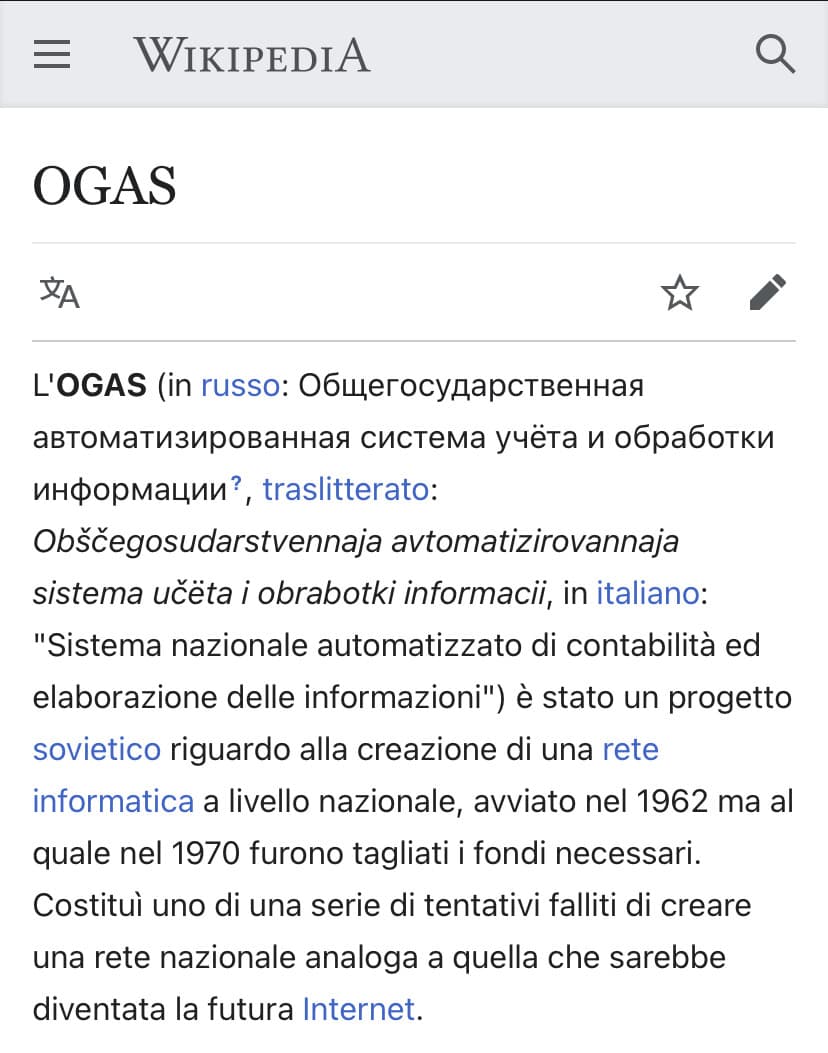 WIKIPEDIA

OGAS

L'OGAS (in russo: Общегосударственная автоматизированная система учёта и обработки информации?, traslitterato: Obščegosudarstvennaja avtomatizirovannaja sistema učëta i obrabotki informacii, in italiano: "Sistema nazionale automatizzato di contabilità ed elaborazione delle informazioni") è stato un progetto sovietico riguardo alla creazione di una rete informatica a livello nazionale, avviato nel 1962 ma al quale nel 1970 furono tagliati i fondi necessari. Costituì uno di una serie di tentativi falliti di creare una rete nazionale analoga a quella che sarebbe diventata la futura Internet.